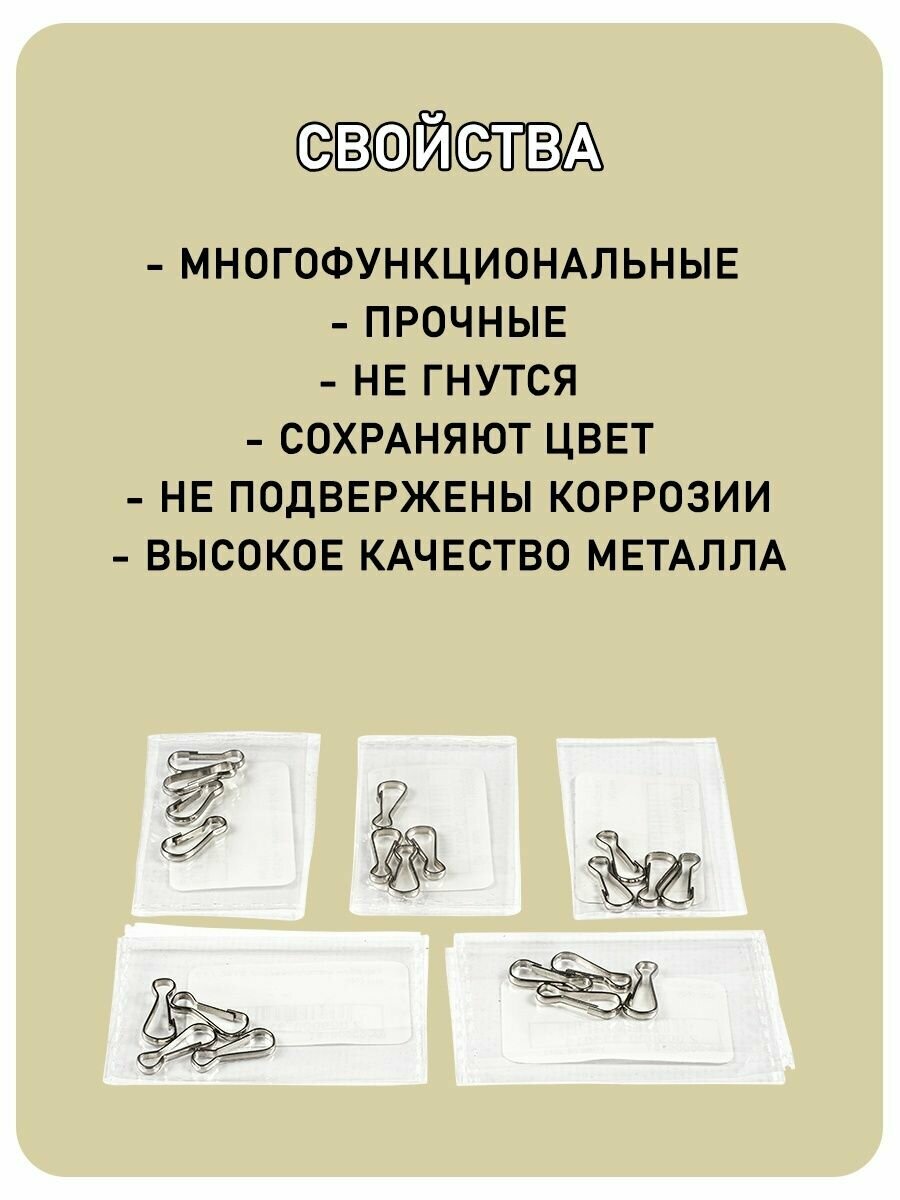 СВОЙСТВА

- МНОГОФУНКЦИОНАЛЬНЫЕ
- ПРОЧНЫЕ
- НЕ ГНУТСЯ
- СОХРАНЯЮТ ЦВЕТ
- НЕ ПОДВЕРЖЕНЫ КОРРОЗИИ
- ВЫСОКОЕ КАЧЕСТВО МЕТАЛЛА